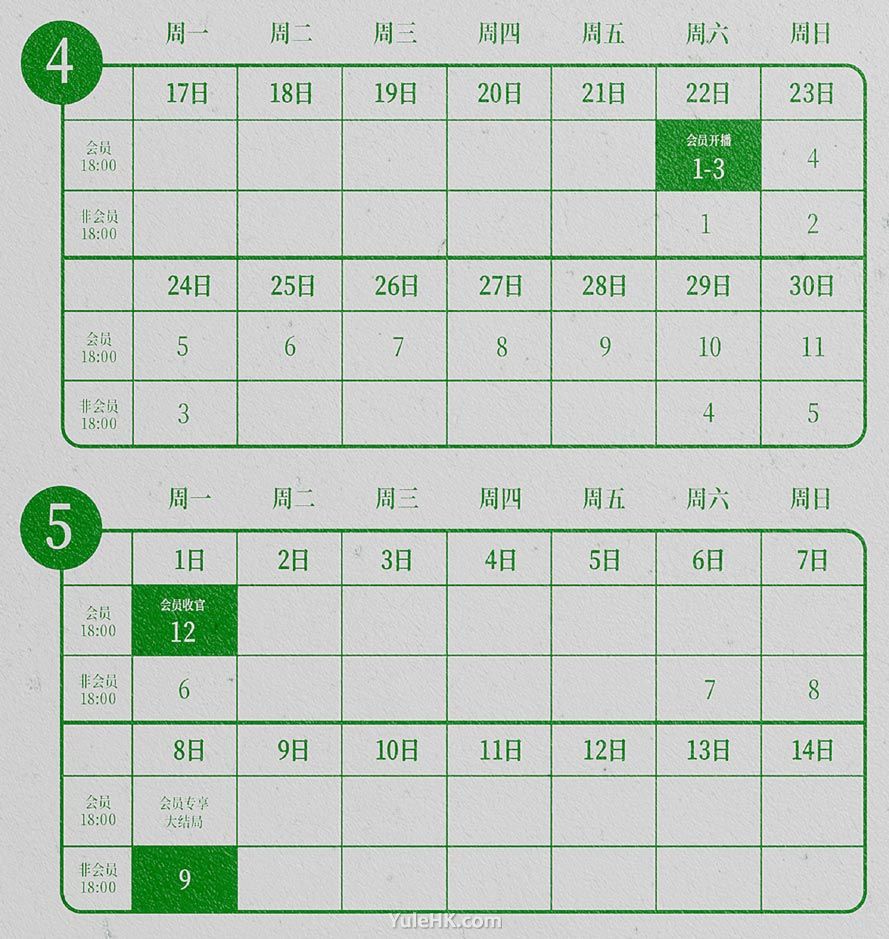 4

|  | 周一 | 周二 | 周三 | 周四 | 周五 | 周六 | 周日 |
|---|---|---|---|---|---|---|---|
|  | 17日 | 18日 | 19日 | 20日 | 21日 | 22日 | 23日 |
| 会员 18:00 |  |  |  |  |  | 会员开播 1-3 | 4 |
| 非会员 18:00 |  |  |  |  |  | 1 | 2 |
|  | 24日 | 25日 | 26日 | 27日 | 28日 | 29日 | 30日 |
| 会员 18:00 | 5 | 6 | 7 | 8 | 9 | 10 | 11 |
| 非会员 18:00 | 3 |  |  |  |  | 4 | 5 |

5

|  | 周一 | 周二 | 周三 | 周四 | 周五 | 周六 | 周日 |
|---|---|---|---|---|---|---|---|
|  | 1日 | 2日 | 3日 | 4日 | 5日 | 6日 | 7日 |
| 会员 18:00 | 会员收官 12 |  |  |  |  |  |  |
| 非会员 18:00 | 6 |  |  |  |  | 7 | 8 |
|  | 8日 | 9日 | 10日 | 11日 | 12日 | 13日 | 14日 |
| 会员 18:00 | 会员专享 大结局 |  |  |  |  |  |  |
| 非会员 18:00 | 9 |  |  |  |  |  |  |

YuleHK.com